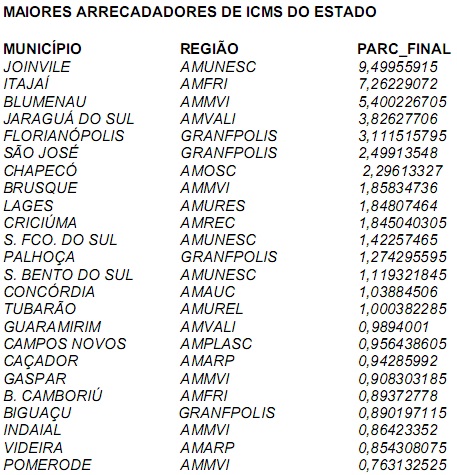 MAIORES ARRECADADORES DE ICMS DO ESTADO

| MUNICÍPIO | REGIÃO | PARC_FINAL |
|---|---|---|
| JOINVILE | AMUNESC | 9,49955915 |
| ITAJAÍ | AMFRI | 7,26229072 |
| BLUMENAU | AMMVI | 5,400226705 |
| JARAGUÁ DO SUL | AMVALI | 3,82627706 |
| FLORIANÓPOLIS | GRANFPOLIS | 3,111515795 |
| SÃO JOSÉ | GRANFPOLIS | 2,49913548 |
| CHAPECÓ | AMOSC | 2,29613327 |
| BRUSQUE | AMMVI | 1,85834736 |
| LAGES | AMURES | 1,84807464 |
| CRICIÚMA | AMREC | 1,845040305 |
| S. FCO. DO SUL | AMUNESC | 1,42257465 |
| PALHOÇA | GRANFPOLIS | 1,274295595 |
| S. BENTO DO SUL | AMUNESC | 1,119321845 |
| CONCÓRDIA | AMAUC | 1,03884506 |
| TUBARÃO | AMUREL | 1,000382285 |
| GUARAMIRIM | AMVALI | 0,9894001 |
| CAMPOS NOVOS | AMPLASC | 0,956438605 |
| CAÇADOR | AMARP | 0,94285992 |
| GASPAR | AMMVI | 0,908303185 |
| B. CAMBORIÚ | AMFRI | 0,89372778 |
| BIGUAÇU | GRANFPOLIS | 0,890197115 |
| INDAIAL | AMMVI | 0,86423352 |
| VIDEIRA | AMARP | 0,854308075 |
| POMERODE | AMMVI | 0,763132525 |